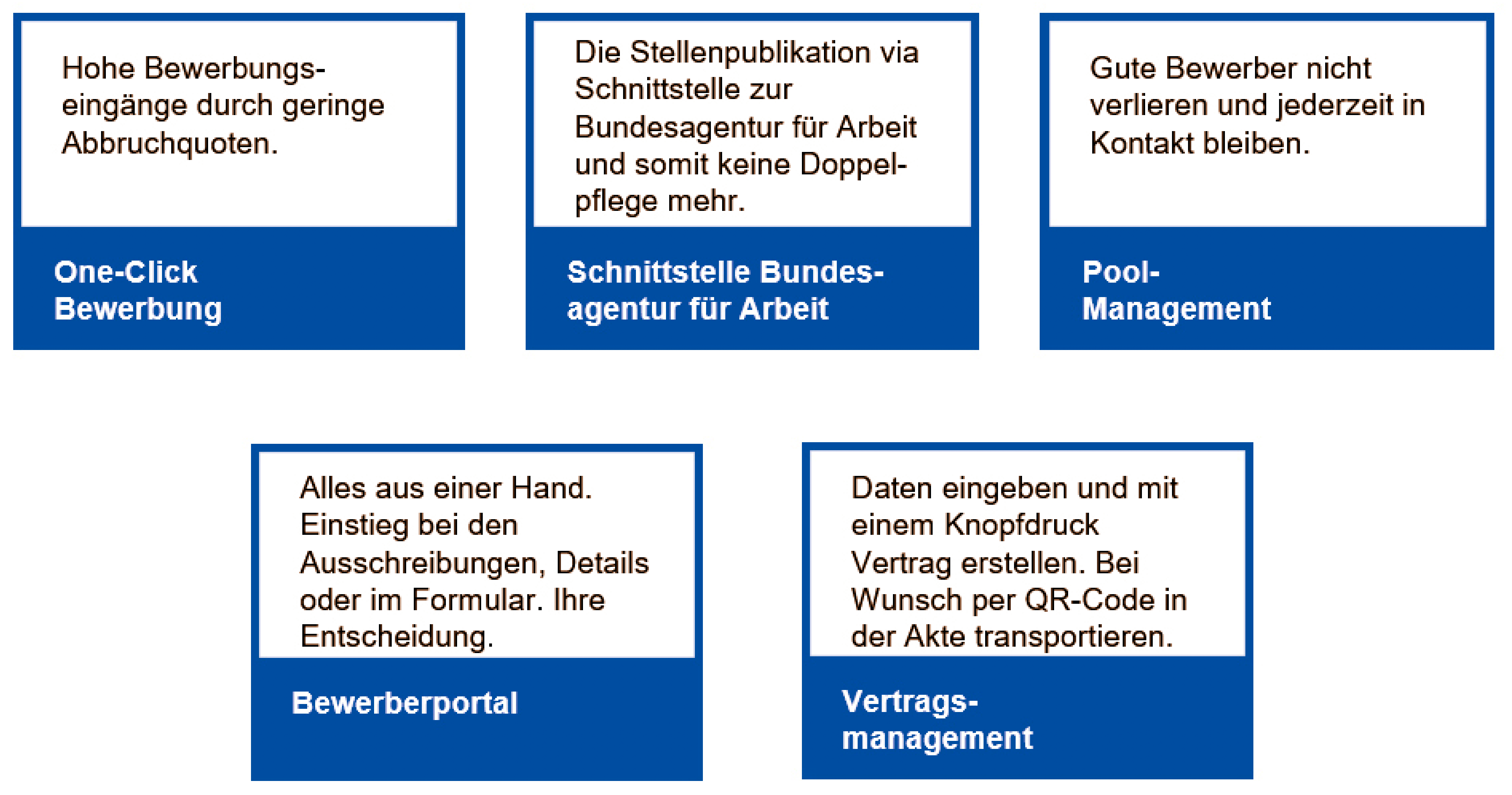 Hohe Bewerbungseingänge durch geringe Abbruchquoten.

One-Click Bewerbung

Die Stellenpublikation via Schnittstelle zur Bundesagentur für Arbeit und somit keine Doppelpflege mehr.

Schnittstelle Bundesagentur für Arbeit

Gute Bewerber nicht verlieren und jederzeit in Kontakt bleiben.

Pool-Management

Alles aus einer Hand. Einstieg bei den Ausschreibungen, Details oder im Formular. Ihre Entscheidung.

Bewerberportal

Daten eingeben und mit einem Knopfdruck Vertrag erstellen. Bei Wunsch per QR-Code in der Akte transportieren.

Vertragsmanagement